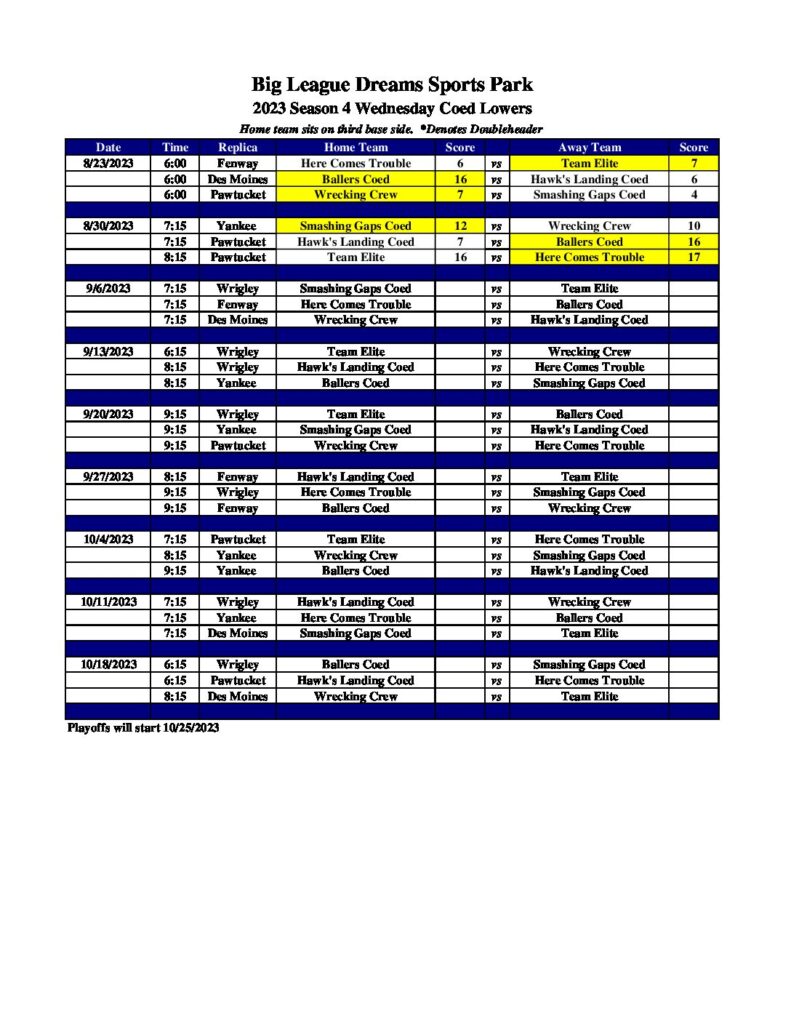 Big League Dreams Sports Park
2023 Season 4 Wednesday Coed Lowers
Home team sits on third base side. *Denotes Doubleheader

| Date | Time | Replica | Home Team | Score |  | Away Team | Score |
|---|---|---|---|---|---|---|---|
| 8/23/2023 | 6:00 | Fenway | Here Comes Trouble | 6 | vs | Team Elite | 7 |
|  | 6:00 | Des Moines | Ballers Coed | 16 | vs | Hawk's Landing Coed | 6 |
|  | 6:00 | Pawtucket | Wrecking Crew | 7 | vs | Smashing Gaps Coed | 4 |
|  |  |  |  |  |  |  |  |
| 8/30/2023 | 7:15 | Yankee | Smashing Gaps Coed | 12 | vs | Wrecking Crew | 10 |
|  | 7:15 | Pawtucket | Hawk's Landing Coed | 7 | vs | Ballers Coed | 16 |
|  | 8:15 | Pawtucket | Team Elite | 16 | vs | Here Comes Trouble | 17 |
|  |  |  |  |  |  |  |  |
| 9/6/2023 | 7:15 | Wrigley | Smashing Gaps Coed |  | vs | Team Elite |  |
|  | 7:15 | Fenway | Here Comes Trouble |  | vs | Ballers Coed |  |
|  | 7:15 | Des Moines | Wrecking Crew |  | vs | Hawk's Landing Coed |  |
|  |  |  |  |  |  |  |  |
| 9/13/2023 | 6:15 | Wrigley | Team Elite |  | vs | Wrecking Crew |  |
|  | 8:15 | Wrigley | Hawk's Landing Coed |  | vs | Here Comes Trouble |  |
|  | 8:15 | Yankee | Ballers Coed |  | vs | Smashing Gaps Coed |  |
|  |  |  |  |  |  |  |  |
| 9/20/2023 | 9:15 | Wrigley | Team Elite |  | vs | Ballers Coed |  |
|  | 9:15 | Yankee | Smashing Gaps Coed |  | vs | Hawk's Landing Coed |  |
|  | 9:15 | Pawtucket | Wrecking Crew |  | vs | Here Comes Trouble |  |
|  |  |  |  |  |  |  |  |
| 9/27/2023 | 8:15 | Fenway | Hawk's Landing Coed |  | vs | Team Elite |  |
|  | 9:15 | Wrigley | Here Comes Trouble |  | vs | Smashing Gaps Coed |  |
|  | 9:15 | Fenway | Ballers Coed |  | vs | Wrecking Crew |  |
|  |  |  |  |  |  |  |  |
| 10/4/2023 | 7:15 | Pawtucket | Team Elite |  | vs | Here Comes Trouble |  |
|  | 8:15 | Yankee | Wrecking Crew |  | vs | Smashing Gaps Coed |  |
|  | 9:15 | Yankee | Ballers Coed |  | vs | Hawk's Landing Coed |  |
|  |  |  |  |  |  |  |  |
| 10/11/2023 | 7:15 | Wrigley | Hawk's Landing Coed |  | vs | Wrecking Crew |  |
|  | 7:15 | Yankee | Here Comes Trouble |  | vs | Ballers Coed |  |
|  | 7:15 | Des Moines | Smashing Gaps Coed |  | vs | Team Elite |  |
|  |  |  |  |  |  |  |  |
| 10/18/2023 | 6:15 | Wrigley | Ballers Coed |  | vs | Smashing Gaps Coed |  |
|  | 6:15 | Pawtucket | Hawk's Landing Coed |  | vs | Here Comes Trouble |  |
|  | 8:15 | Des Moines | Wrecking Crew |  | vs | Team Elite |  |

Playoffs will start 10/25/2023